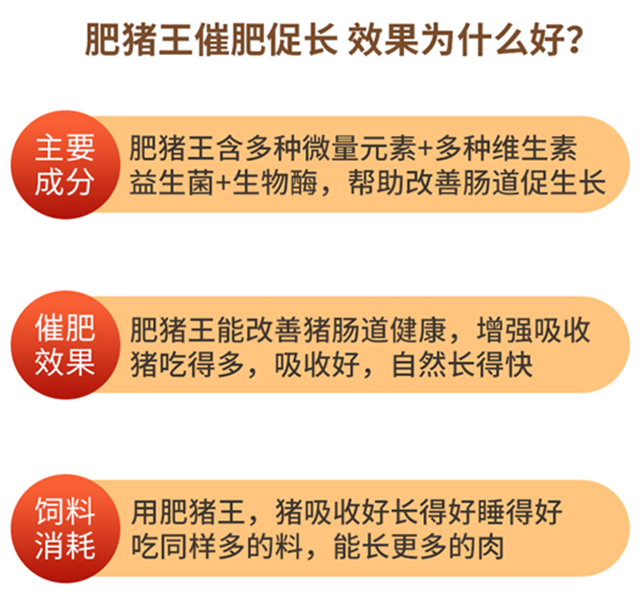 肥猪王催肥促长 效果为什么好?

主要成分

肥猪王含多种微量元素+多种维生素
益生菌+生物酶，帮助改善肠道促生长

催肥效果

肥猪王能改善猪肠道健康，增强吸收
猪吃得多，吸收好，自然长得快

饲料消耗

用肥猪王，猪吸收好长得好睡得好
吃同样多的料，能长更多的肉